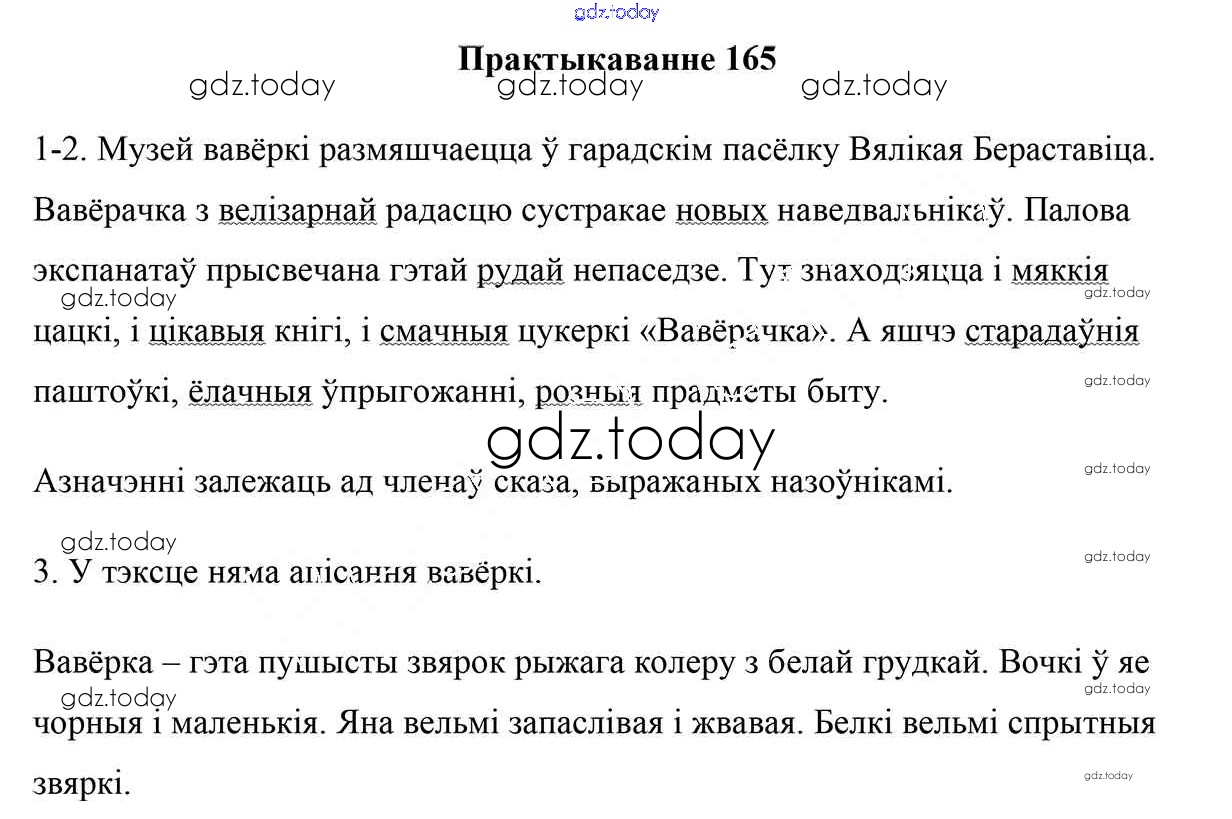 gdz.today

Практыкаванне 165

gdz.today gdz.today gdz.today

1-2. Музей вавёркі размяшчаецца ў гарадскім пасёлку Вялікая Бераставіца. Вавёрачка з велізарнай радасцю сустракае новых наведвальнікаў. Палова экспанатаў прысвечана гэтай рудай непаседзе. Тут знаходзяцца і мяккія цацкі, і цікавыя кнігі, і смачныя цукеркі «Вавёрачка». А яшчэ старадаўнія паштоўкі, ёлачныя ўпрыгожанні, розныя прадметы быту.

gdz.today gdz.today gdz.today

gdz.today

Азначэнні залежаць ад членаў сказа, выражаных назоўнікамі.

gdz.today gdz.today

gdz.today

3. У тэксце няма апісання вавёркі.

Вавёрка – гэта пушысты звярок рыжага колеру з белай грудкай. Вочкі ў яе чорныя і маленькія. Яна вельмі запаслівая і жвавая. Белкі вельмі спрытныя звяркі.

gdz.today gdz.today gdz.today